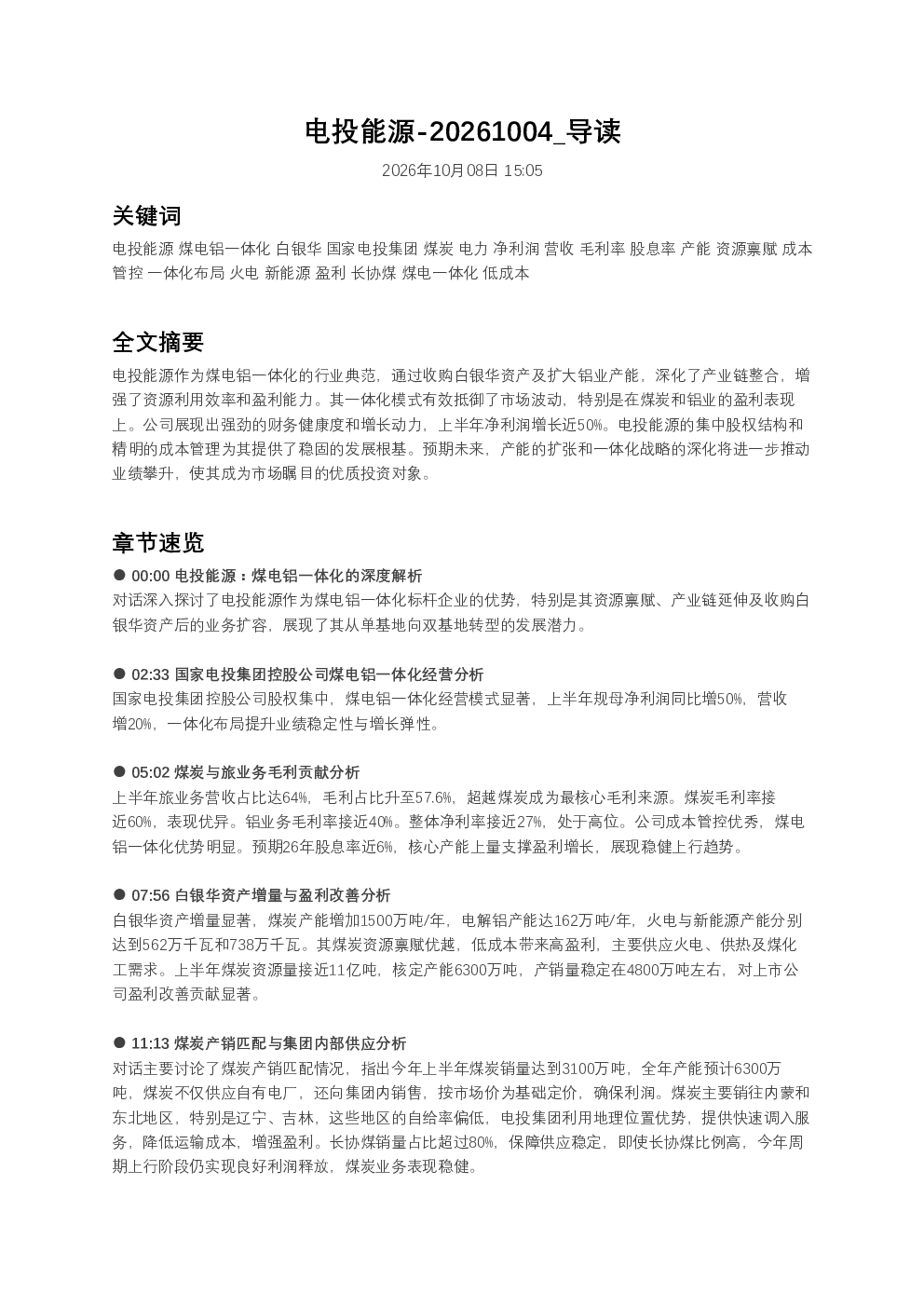 电投能源-20261004_导读

2026年10月08日 15:05

关键词

电投能源 煤电铝一体化 白银华 国家电投集团 煤炭 电力 净利润 营收 毛利率 股息率 产能 资源禀赋 成本管控 一体化布局 火电 新能源 盈利 长协煤 煤电一体化 低成本

全文摘要

电投能源作为煤电铝一体化的行业典范，通过收购白银华资产及扩大铝业产能，深化了产业链整合，增强了资源利用效率和盈利能力。其一体化模式有效抵御了市场波动，特别是在煤炭和铝业的盈利表现上。公司展现出强劲的财务健康度和增长动力，上半年净利润增长近50%。电投能源的集中股权结构和精明的成本管理为其提供了稳固的发展根基。预期未来，产能的扩张和一体化战略的深化将进一步推动业绩攀升，使其成为市场瞩目的优质投资对象。

章节速览

• 00:00 电投能源：煤电铝一体化的深度解析
对话深入探讨了电投能源作为煤电铝一体化标杆企业的优势，特别是其资源禀赋、产业链延伸及收购白银华资产后的业务扩容，展现了其从单基地向双基地转型的发展潜力。

• 02:33 国家电投集团控股公司煤电铝一体化经营分析
国家电投集团控股公司股权集中，煤电铝一体化经营模式显著，上半年规母净利润同比增50%，营收增20%，一体化布局提升业绩稳定性与增长弹性。

• 05:02 煤炭与旅业务毛利贡献分析
上半年旅业务营收占比达64%，毛利占比升至57.6%，超越煤炭成为最核心毛利来源。煤炭毛利率接近60%，表现优异。铝业务毛利率接近40%。整体净利率接近27%，处于高位。公司成本管控优秀，煤电铝一体化优势明显。预期26年股息率近6%，核心产能上量支撑盈利增长，展现稳健上行趋势。

• 07:56 白银华资产增量与盈利改善分析
白银华资产增量显著，煤炭产能增加1500万吨/年，电解铝产能达162万吨/年，火电与新能源产能分别达到562万千瓦和738万千瓦。其煤炭资源禀赋优越，低成本带来高盈利，主要供应火电、供热及煤化工需求。上半年煤炭资源量接近11亿吨，核定产能6300万吨，产销量稳定在4800万吨左右，对上市公司盈利改善贡献显著。

• 11:13 煤炭产销匹配与集团内部供应分析
对话主要讨论了煤炭产销匹配情况，指出今年上半年煤炭销量达到3100万吨，全年产能预计6300万吨，煤炭不仅供应自有电厂，还向集团内销售，按市场价为基础定价，确保利润。煤炭主要销往内蒙和东北地区，特别是辽宁、吉林，这些地区的自给率偏低，电投集团利用地理位置优势，提供快速调入服务，降低运输成本，增强盈利。长协煤销量占比超过80%，保障供应稳定，即使长协煤比例高，今年周期上行阶段仍实现良好利润释放，煤炭业务表现稳健。